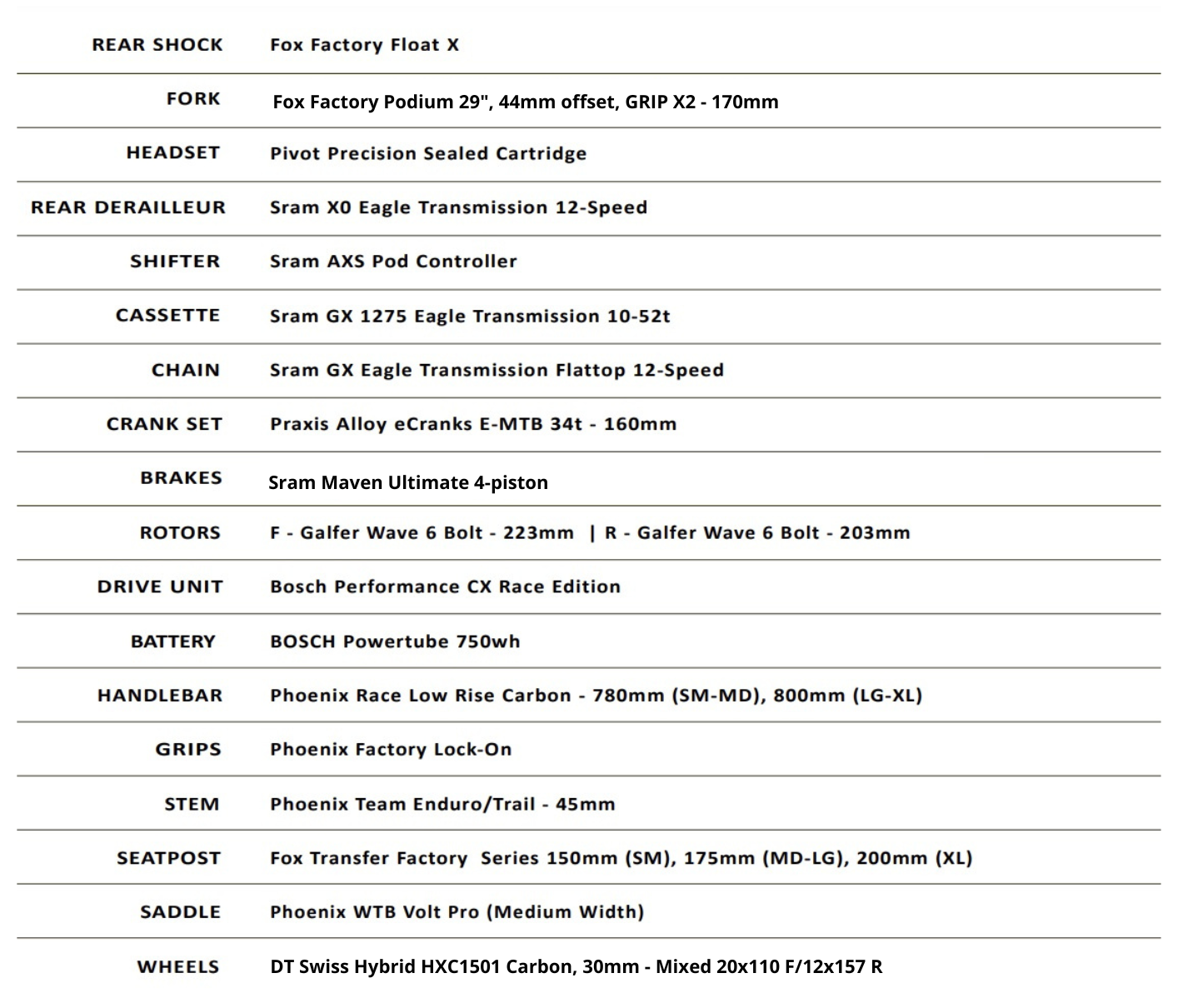 | | |
|---|---|
| REAR SHOCK | Fox Factory Float X |
| FORK | Fox Factory Podium 29", 44mm offset, GRIP X2 - 170mm |
| HEADSET | Pivot Precision Sealed Cartridge |
| REAR DERAILLEUR | Sram X0 Eagle Transmission 12-Speed |
| SHIFTER | Sram AXS Pod Controller |
| CASSETTE | Sram GX 1275 Eagle Transmission 10-52t |
| CHAIN | Sram GX Eagle Transmission Flattop 12-Speed |
| CRANK SET | Praxis Alloy eCranks E-MTB 34t - 160mm |
| BRAKES | Sram Maven Ultimate 4-piston |
| ROTORS | F - Galfer Wave 6 Bolt - 223mm \| R - Galfer Wave 6 Bolt - 203mm |
| DRIVE UNIT | Bosch Performance CX Race Edition |
| BATTERY | BOSCH Powertube 750wh |
| HANDLEBAR | Phoenix Race Low Rise Carbon - 780mm (SM-MD), 800mm (LG-XL) |
| GRIPS | Phoenix Factory Lock-On |
| STEM | Phoenix Team Enduro/Trail - 45mm |
| SEATPOST | Fox Transfer Factory Series 150mm (SM), 175mm (MD-LG), 200mm (XL) |
| SADDLE | Phoenix WTB Volt Pro (Medium Width) |
| WHEELS | DT Swiss Hybrid HXC1501 Carbon, 30mm - Mixed 20x110 F/12x157 R |